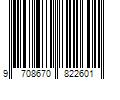 9 708670 822601